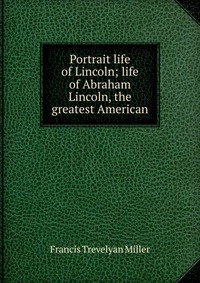 Portrait life of Lincoln; life of Abraham Lincoln, the greatest American

Francis Trevelyan Miller